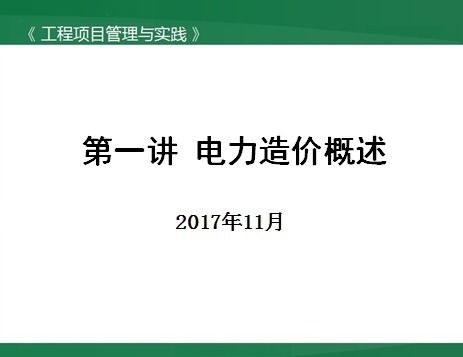 《 工程项目管理与实践 》

第一讲 电力造价概述

2017年11月